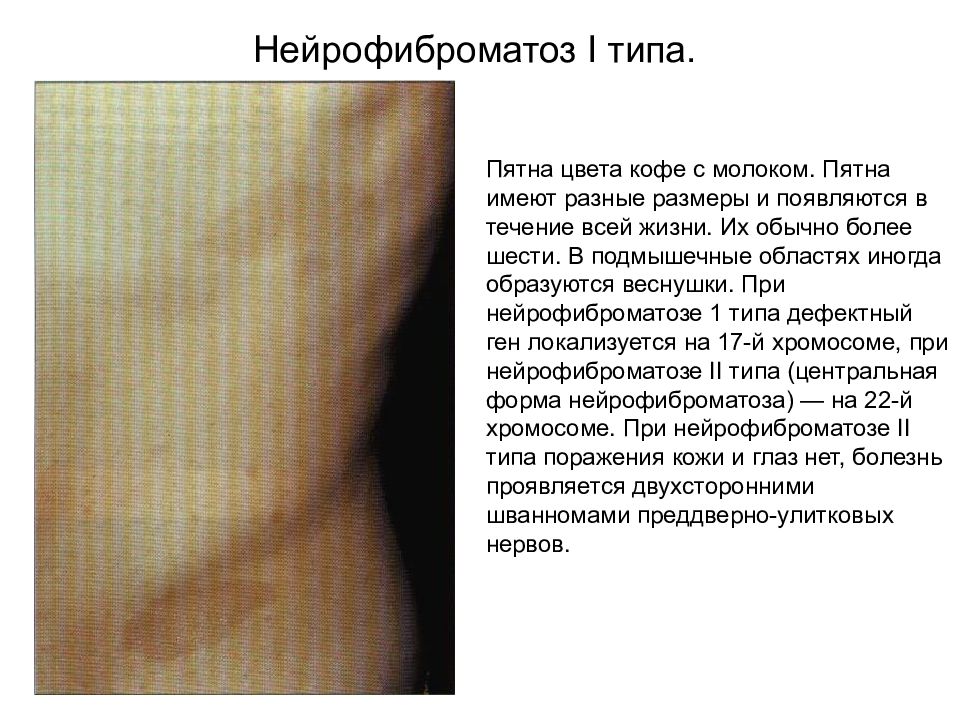 Нейрофиброматоз I типа.

Пятна цвета кофе с молоком. Пятна имеют разные размеры и появляются в течение всей жизни. Их обычно более шести. В подмышечные областях иногда образуются веснушки. При нейрофиброматозе 1 типа дефектный ген локализуется на 17-й хромосоме, при нейрофиброматозе II типа (центральная форма нейрофиброматоза) — на 22-й хромосоме. При нейрофиброматозе II типа поражения кожи и глаз нет, болезнь проявляется двухсторонними шванномами преддверно-улитковых нервов.